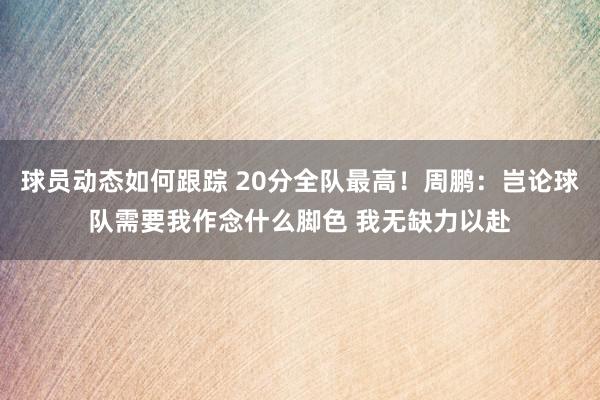 球员动态如何跟踪 20分全队最高！周鹏：岂论球队需要我作念什么脚色 我无缺力以赴